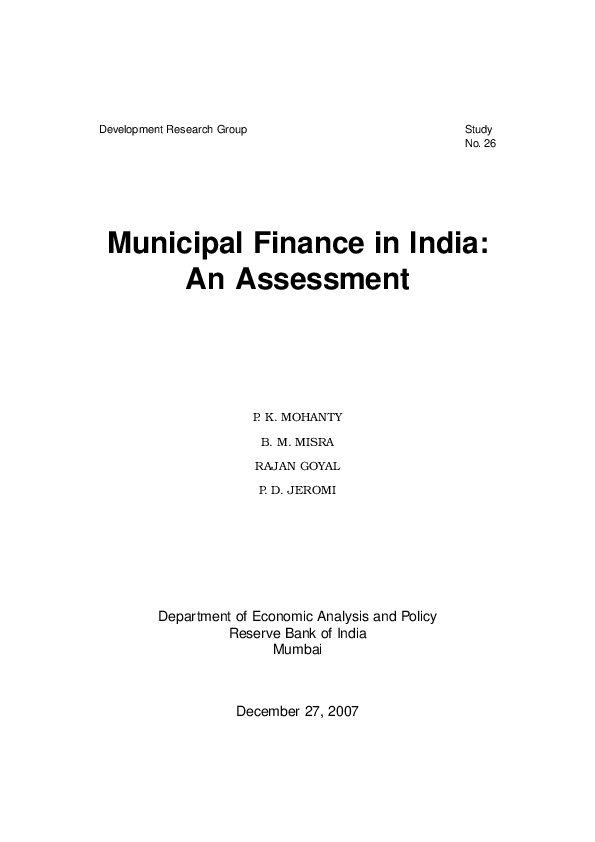 Development Research Group

Study
No. 26

Municipal Finance in India:
An Assessment

P. K. MOHANTY

B. M. MISRA

RAJAN GOYAL

P. D. JEROMI

Department of Economic Analysis and Policy
Reserve Bank of India
Mumbai

December 27, 2007